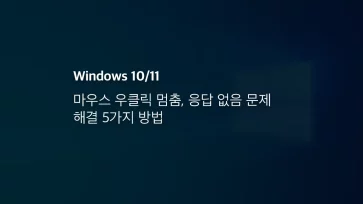 Windows 10/11

마우스 우클릭 멈춤, 응답 없음 문제 해결 5가지 방법